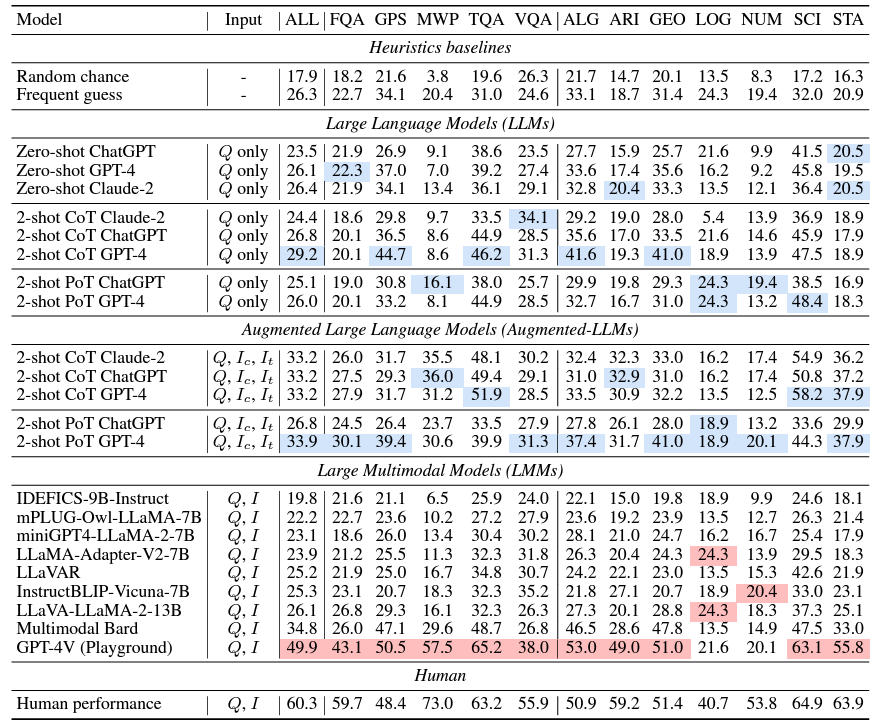 | Model | Input | ALL | FQA | GPS | MWP | TQA | VQA | ALG | ARI | GEO | LOG | NUM | SCI | STA |
|---|---|---|---|---|---|---|---|---|---|---|---|---|---|---|
| *Heuristics baselines* | | | | | | | | | | | | | | |
| Random chance | - | 17.9 | 18.2 | 21.6 | 3.8 | 19.6 | 26.3 | 21.7 | 14.7 | 20.1 | 13.5 | 8.3 | 17.2 | 16.3 |
| Frequent guess | - | 26.3 | 22.7 | 34.1 | 20.4 | 31.0 | 24.6 | 33.1 | 18.7 | 31.4 | 24.3 | 19.4 | 32.0 | 20.9 |
| *Large Language Models (LLMs)* | | | | | | | | | | | | | | |
| Zero-shot ChatGPT | $Q$ only | 23.5 | 21.9 | 26.9 | 9.1 | 38.6 | 23.5 | 27.7 | 15.9 | 25.7 | 21.6 | 9.9 | 41.5 | 20.5 |
| Zero-shot GPT-4 | $Q$ only | 26.1 | 22.3 | 37.0 | 7.0 | 39.2 | 27.4 | 33.6 | 17.4 | 35.6 | 16.2 | 9.2 | 45.8 | 19.5 |
| Zero-shot Claude-2 | $Q$ only | 26.4 | 21.9 | 34.1 | 13.4 | 36.1 | 29.1 | 32.8 | 20.4 | 33.3 | 13.5 | 12.1 | 36.4 | 20.5 |
| 2-shot CoT Claude-2 | $Q$ only | 24.4 | 18.6 | 29.8 | 9.7 | 33.5 | 34.1 | 29.2 | 19.0 | 28.0 | 5.4 | 13.9 | 36.9 | 18.9 |
| 2-shot CoT ChatGPT | $Q$ only | 26.8 | 20.1 | 36.5 | 8.6 | 44.9 | 28.5 | 35.6 | 17.0 | 33.5 | 21.6 | 14.6 | 45.9 | 17.9 |
| 2-shot CoT GPT-4 | $Q$ only | 29.2 | 20.1 | 44.7 | 8.6 | 46.2 | 31.3 | 41.6 | 19.3 | 41.0 | 18.9 | 13.9 | 47.5 | 18.9 |
| 2-shot PoT ChatGPT | $Q$ only | 25.1 | 19.0 | 30.8 | 16.1 | 38.0 | 25.7 | 29.9 | 19.8 | 29.3 | 24.3 | 19.4 | 38.5 | 16.9 |
| 2-shot PoT GPT-4 | $Q$ only | 26.0 | 20.1 | 33.2 | 8.1 | 44.9 | 28.5 | 32.7 | 16.7 | 31.0 | 24.3 | 13.2 | 48.4 | 18.3 |
| *Augmented Large Language Models (Augmented-LLMs)* | | | | | | | | | | | | | | |
| 2-shot CoT Claude-2 | $Q$, $I_c$, $I_t$ | 33.2 | 26.0 | 31.7 | 35.5 | 48.1 | 30.2 | 32.4 | 32.3 | 33.0 | 16.2 | 17.4 | 54.9 | 36.2 |
| 2-shot CoT ChatGPT | $Q$, $I_c$, $I_t$ | 33.2 | 27.5 | 29.3 | 36.0 | 49.4 | 29.1 | 31.0 | 32.9 | 31.0 | 16.2 | 17.4 | 50.8 | 37.2 |
| 2-shot CoT GPT-4 | $Q$, $I_c$, $I_t$ | 33.2 | 27.9 | 31.7 | 31.2 | 51.9 | 28.5 | 33.5 | 30.9 | 32.2 | 13.5 | 12.5 | 58.2 | 37.9 |
| 2-shot PoT ChatGPT | $Q$, $I_c$, $I_t$ | 26.8 | 24.5 | 26.4 | 23.7 | 33.5 | 27.9 | 27.8 | 26.1 | 28.0 | 18.9 | 13.2 | 33.6 | 29.9 |
| 2-shot PoT GPT-4 | $Q$, $I_c$, $I_t$ | 33.9 | 30.1 | 39.4 | 30.6 | 39.9 | 31.3 | 37.4 | 31.7 | 41.0 | 18.9 | 20.1 | 44.3 | 37.9 |
| *Large Multimodal Models (LMMs)* | | | | | | | | | | | | | | |
| IDEFICS-9B-Instruct | $Q$, $I$ | 19.8 | 21.6 | 21.1 | 6.5 | 25.9 | 24.0 | 22.1 | 15.0 | 19.8 | 18.9 | 9.9 | 24.6 | 18.1 |
| mPLUG-Owl-LLaMA-7B | $Q$, $I$ | 22.2 | 22.7 | 23.6 | 10.2 | 27.2 | 27.9 | 23.6 | 19.2 | 23.9 | 13.5 | 12.7 | 26.3 | 21.4 |
| miniGPT4-LLaMA-2-7B | $Q$, $I$ | 23.1 | 18.6 | 26.0 | 13.4 | 30.4 | 30.2 | 28.1 | 21.0 | 24.7 | 16.2 | 16.7 | 25.4 | 17.9 |
| LLaMA-Adapter-V2-7B | $Q$, $I$ | 23.9 | 21.2 | 25.5 | 11.3 | 32.3 | 31.8 | 26.3 | 20.4 | 24.3 | 24.3 | 13.9 | 29.5 | 18.3 |
| LLaVAR | $Q$, $I$ | 25.2 | 21.9 | 25.0 | 16.7 | 34.8 | 30.7 | 24.2 | 22.1 | 23.0 | 13.5 | 15.3 | 42.6 | 21.9 |
| InstructBLIP-Vicuna-7B | $Q$, $I$ | 25.3 | 23.1 | 20.7 | 18.3 | 32.3 | 35.2 | 21.8 | 27.1 | 20.7 | 18.9 | 20.4 | 33.0 | 23.1 |
| LLaVA-LLaMA-2-13B | $Q$, $I$ | 26.1 | 26.8 | 29.3 | 16.1 | 32.3 | 26.3 | 27.3 | 20.1 | 28.8 | 24.3 | 18.3 | 37.3 | 25.1 |
| Multimodal Bard | $Q$, $I$ | 34.8 | 26.0 | 47.1 | 29.6 | 48.7 | 26.8 | 46.5 | 28.6 | 47.8 | 13.5 | 14.9 | 47.5 | 33.0 |
| GPT-4V (Playground) | $Q$, $I$ | 49.9 | 43.1 | 50.5 | 57.5 | 65.2 | 38.0 | 53.0 | 49.0 | 51.0 | 21.6 | 20.1 | 63.1 | 55.8 |
| *Human* | | | | | | | | | | | | | | |
| Human performance | $Q$, $I$ | 60.3 | 59.7 | 48.4 | 73.0 | 63.2 | 55.9 | 50.9 | 59.2 | 51.4 | 40.7 | 53.8 | 64.9 | 63.9 |